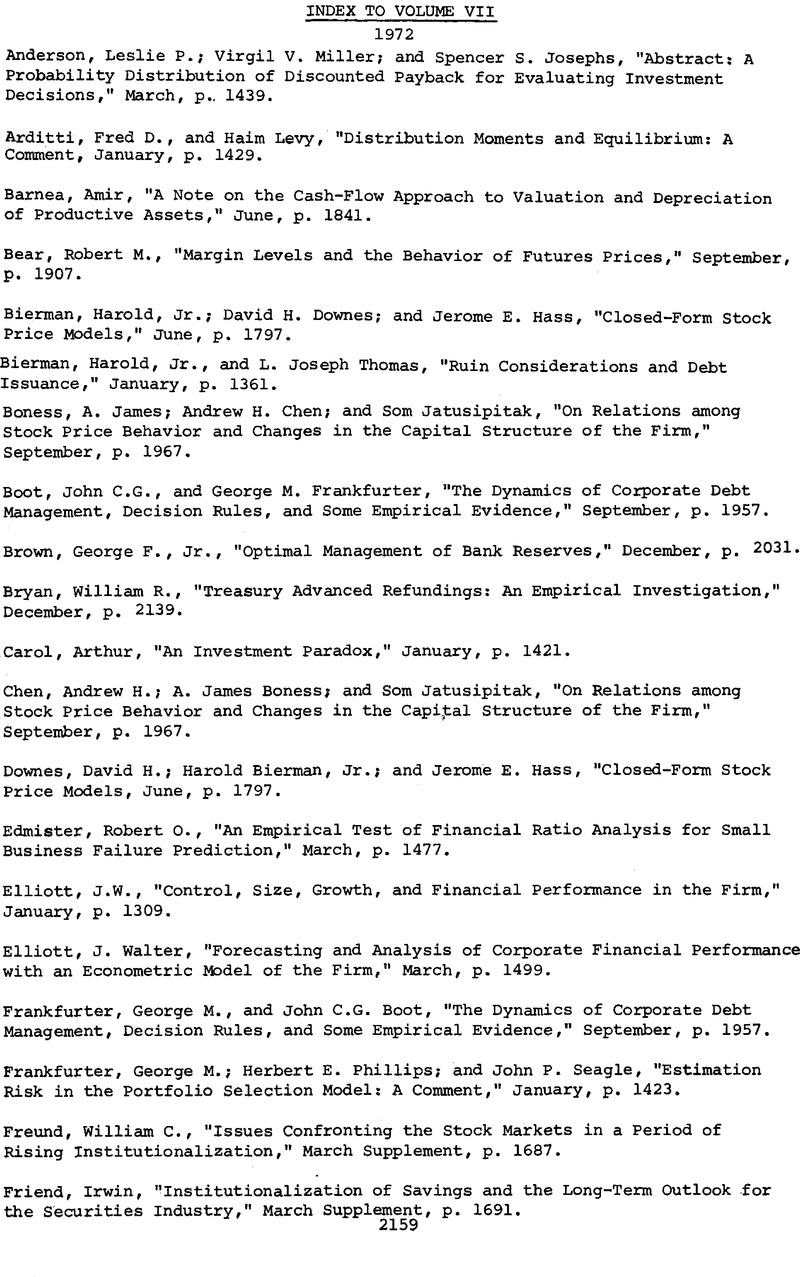 INDEX TO VOLUME VII
1972

Anderson, Leslie P.; Virgil V. Miller; and Spencer S. Josephs, "Abstract: A Probability Distribution of Discounted Payback for Evaluating Investment Decisions," March, p. 1439.

Arditti, Fred D., and Haim Levy, "Distribution Moments and Equilibrium: A Comment, January, p. 1429.

Barnea, Amir, "A Note on the Cash-Flow Approach to Valuation and Depreciation of Productive Assets," June, p. 1841.

Bear, Robert M., "Margin Levels and the Behavior of Futures Prices," September, p. 1907.

Bierman, Harold, Jr.; David H. Downes; and Jerome E. Hass, "Closed-Form Stock Price Models," June, p. 1797.

Bierman, Harold, Jr., and L. Joseph Thomas, "Ruin Considerations and Debt Issuance," January, p. 1361.

Boness, A. James; Andrew H. Chen; and Som Jatusipitak, "On Relations among Stock Price Behavior and Changes in the Capital Structure of the Firm," September, p. 1967.

Boot, John C.G., and George M. Frankfurter, "The Dynamics of Corporate Debt Management, Decision Rules, and Some Empirical Evidence," September, p. 1957.

Brown, George F., Jr., "Optimal Management of Bank Reserves," December, p. 2031.

Bryan, William R., "Treasury Advanced Refundings: An Empirical Investigation," December, p. 2139.

Carol, Arthur, "An Investment Paradox," January, p. 1421.

Chen, Andrew H.; A. James Boness; and Som Jatusipitak, "On Relations among Stock Price Behavior and Changes in the Capital Structure of the Firm," September, p. 1967.

Downes, David H.; Harold Bierman, Jr.; and Jerome E. Hass, "Closed-Form Stock Price Models, June, p. 1797.

Edmister, Robert O., "An Empirical Test of Financial Ratio Analysis for Small Business Failure Prediction," March, p. 1477.

Elliott, J.W., "Control, Size, Growth, and Financial Performance in the Firm," January, p. 1309.

Elliott, J. Walter, "Forecasting and Analysis of Corporate Financial Performance with an Econometric Model of the Firm," March, p. 1499.

Frankfurter, George M., and John C.G. Boot, "The Dynamics of Corporate Debt Management, Decision Rules, and Some Empirical Evidence," September, p. 1957.

Frankfurter, George M.; Herbert E. Phillips; and John P. Seagle, "Estimation Risk in the Portfolio Selection Model: A Comment," January, p. 1423.

Freund, William C., "Issues Confronting the Stock Markets in a Period of Rising Institutionalization," March Supplement, p. 1687.

Friend, Irwin, "Institutionalization of Savings and the Long-Term Outlook for the Securities Industry," March Supplement, p. 1691.
2159